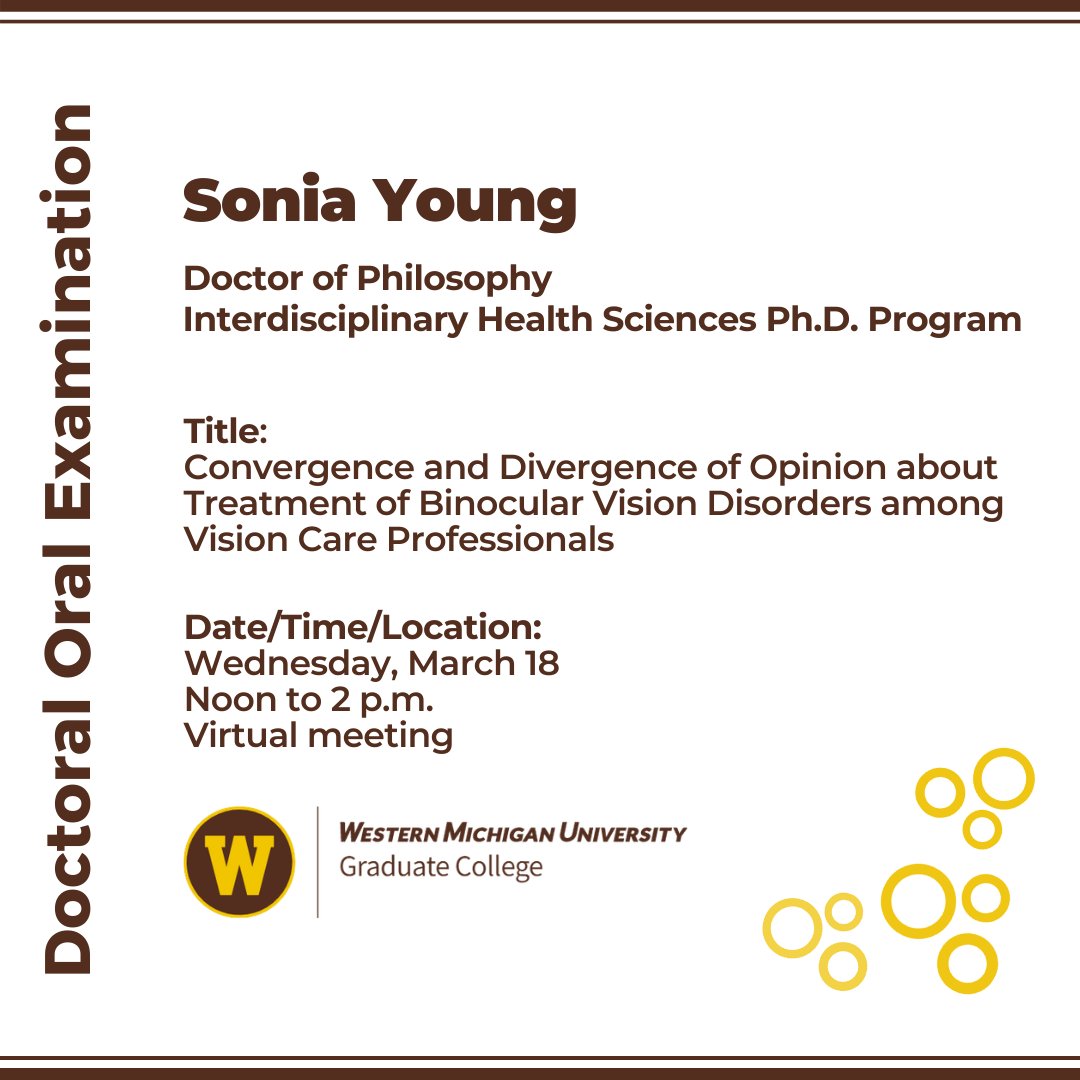 Doctoral Oral Examination

Sonia Young

Doctor of Philosophy
Interdisciplinary Health Sciences Ph.D. Program

Title:
Convergence and Divergence of Opinion about Treatment of Binocular Vision Disorders among Vision Care Professionals

Date/Time/Location:
Wednesday, March 18
Noon to 2 p.m.
Virtual meeting

W

WESTERN MICHIGAN UNIVERSITY
Graduate College